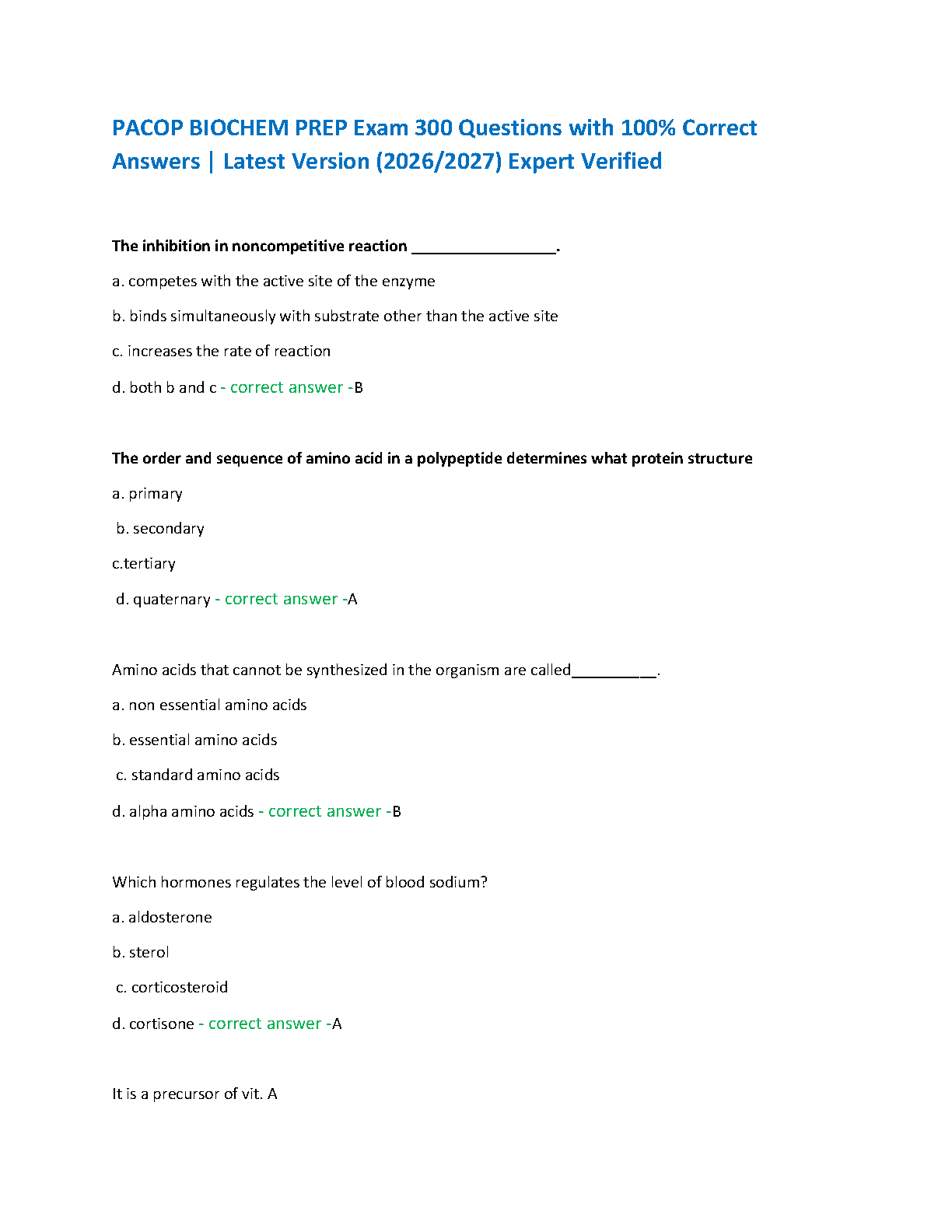 PACOP BIOCHEM PREP Exam 300 Questions with 100% Correct Answers | Latest Version (2026/2027) Expert Verified

The inhibition in noncompetitive reaction _________________.

a. competes with the active site of the enzyme

b. binds simultaneously with substrate other than the active site

c. increases the rate of reaction

d. both b and c - correct answer -B

The order and sequence of amino acid in a polypeptide determines what protein structure

a. primary

b. secondary

c.tertiary

d. quaternary - correct answer -A

Amino acids that cannot be synthesized in the organism are called__________.

a. non essential amino acids

b. essential amino acids

c. standard amino acids

d. alpha amino acids - correct answer -B

Which hormones regulates the level of blood sodium?

a. aldosterone

b. sterol

c. corticosteroid

d. cortisone - correct answer -A

It is a precursor of vit. A